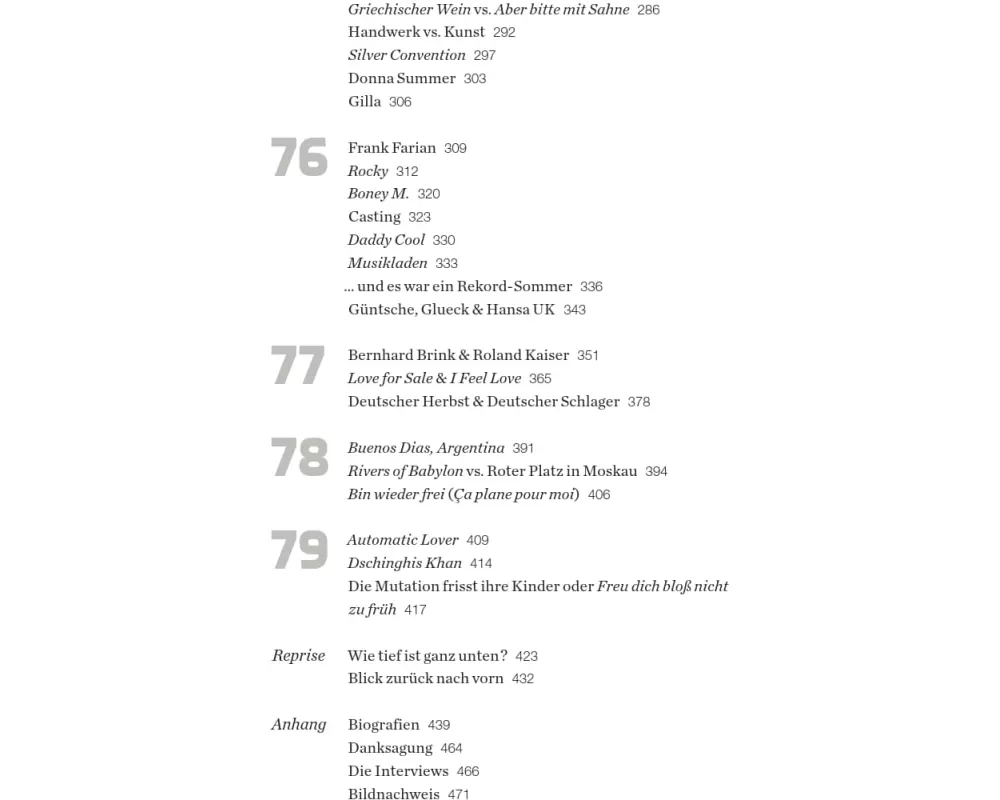 Griechischer Wein vs. Aber bitte mit Sahne 286
Handwerk vs. Kunst 292
Silver Convention 297
Donna Summer 303
Gilla 306

76
Frank Farian 309
Rocky 312
Boney M. 320
Casting 323
Daddy Cool 330
Musikladen 333
... und es war ein Rekord-Sommer 336
Güntsche, Glueck & Hansa UK 343

77
Bernhard Brink & Roland Kaiser 351
Love for Sale & I Feel Love 365
Deutscher Herbst & Deutscher Schlager 378

78
Buenos Dias, Argentina 391
Rivers of Babylon vs. Roter Platz in Moskau 394
Bin wieder frei (Ça plane pour moi) 406

79
Automatic Lover 409
Dschinghis Khan 414
Die Mutation frisst ihre Kinder oder Freu dich bloß nicht zu früh 417

Reprise
Wie tief ist ganz unten? 423
Blick zurück nach vorn 432

Anhang
Biografien 439
Danksagung 464
Die Interviews 466
Bildnachweis 471